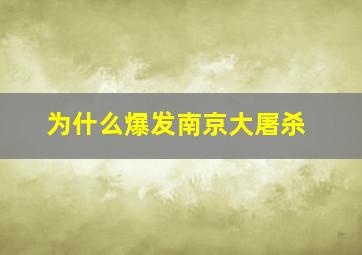 为什么爆发南京大屠杀